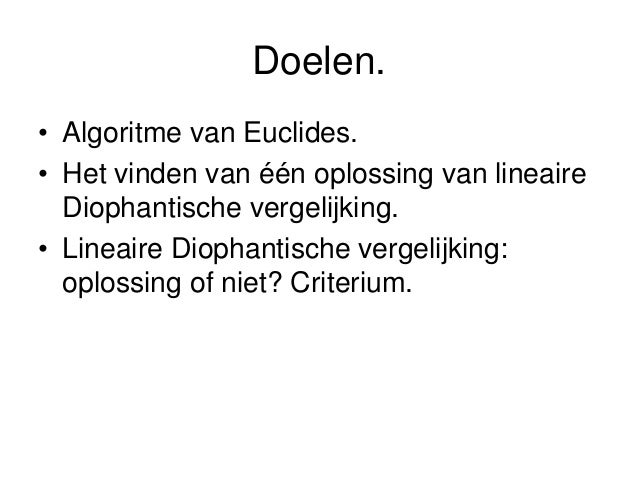 Doelen.

• Algoritme van Euclides.
• Het vinden van één oplossing van lineaire Diophantische vergelijking.
• Lineaire Diophantische vergelijking: oplossing of niet? Criterium.